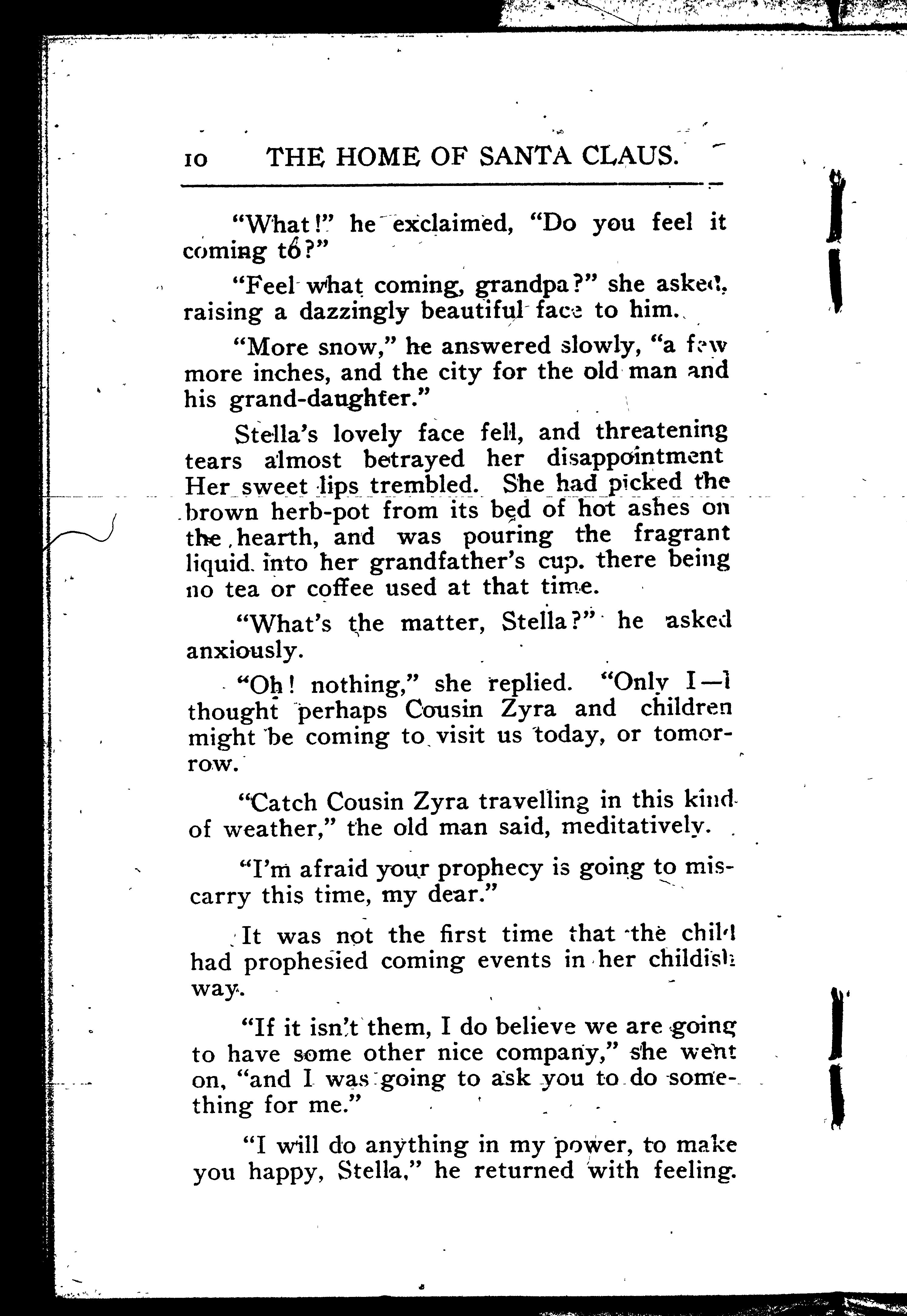 10 THE HOME OF SANTA CLAUS.

"What!" he exclaimed, "Do you feel it coming to?"

"Feel what coming, grandpa?" she asked, raising a dazzingly beautiful face to him.

"More snow," he answered slowly, "a few more inches, and the city for the old man and his grand-daughter."

Stella's lovely face fell, and threatening tears almost betrayed her disappointment Her sweet lips trembled. She had picked the brown herb-pot from its bed of hot ashes on the hearth, and was pouring the fragrant liquid into her grandfather's cup. there being no tea or coffee used at that time.

"What's the matter, Stella?" he asked anxiously.

"Oh! nothing," she replied. "Only I—I thought perhaps Cousin Zyra and children might be coming to visit us today, or tomorrow.

"Catch Cousin Zyra travelling in this kind of weather," the old man said, meditatively.

"I'm afraid your prophecy is going to miscarry this time, my dear."

It was not the first time that the child had prophesied coming events in her childish way.

"If it isn't them, I do believe we are going to have some other nice company," she went on, "and I was going to ask you to do something for me."

"I will do anything in my power, to make you happy, Stella," he returned with feeling.